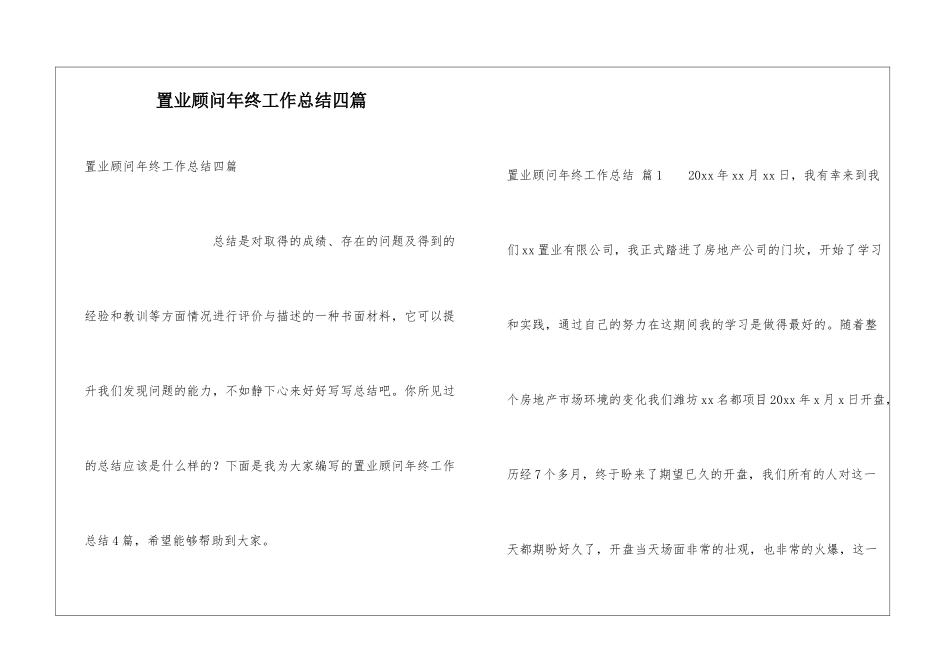 置业顾问年终工作总结四篇

置业顾问年终工作总结四篇

总结是对取得的成绩、存在的问题及得到的经验和教训等方面情况进行评价与描述的一种书面材料，它可以提升我们发现问题的能力，不如静下心来好好写写总结吧。你所见过的总结应该是什么样的？下面是我为大家编写的置业顾问年终工作总结4篇，希望能够帮助到大家。

置业顾问年终工作总结 篇1 20xx年xx月xx日，我有幸来到我们xx置业有限公司，我正式踏进了房地产公司的门坎，开始了学习和实践，通过自己的努力在这期间我的学习是做得最好的。随着整个房地产市场环境的变化我们潍坊xx名都项目20xx年x月x日开盘，历经7个多月，终于盼来了期望已久的开盘，我们所有的人对这一天都期盼好久了，开盘当天场面非常的壮观，也非常的火爆，这一